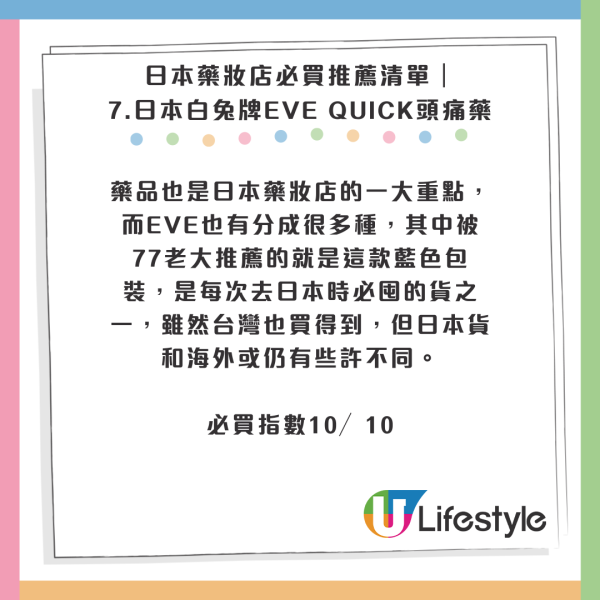 日本藥妝店必買推薦清單｜
7.日本白兔牌EVE QUICK頭痛藥

藥品也是日本藥妝店的一大重點，而EVE也有分成很多種，其中被77老大推薦的就是這款藍色包裝，是每次去日本時必囤的貨之一，雖然台灣也買得到，但日本貨和海外或仍有些許不同。

必買指數10／ 10

U Lifestyle